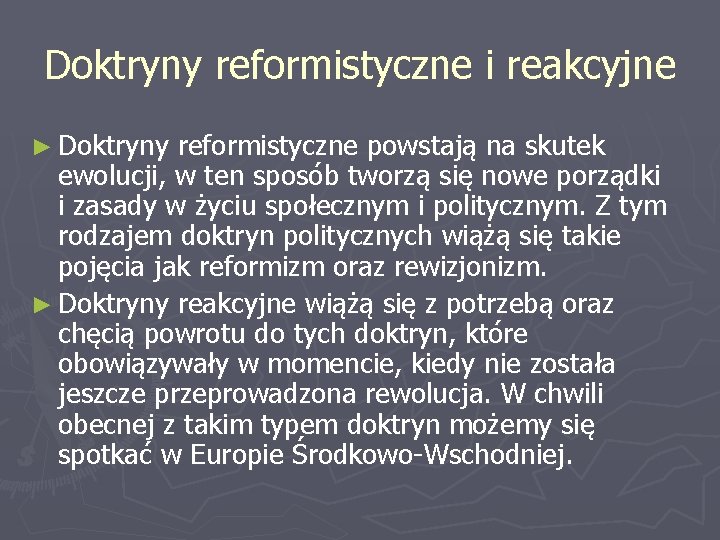 Doktryny reformistyczne i reakcyjne

► Doktryny reformistyczne powstają na skutek ewolucji, w ten sposób tworzą się nowe porządki i zasady w życiu społecznym i politycznym. Z tym rodzajem doktryn politycznych wiążą się takie pojęcia jak reformizm oraz rewizjonizm.

► Doktryny reakcyjne wiążą się z potrzebą oraz chęcią powrotu do tych doktryn, które obowiązywały w momencie, kiedy nie została jeszcze przeprowadzona rewolucja. W chwili obecnej z takim typem doktryn możemy się spotkać w Europie Środkowo-Wschodniej.